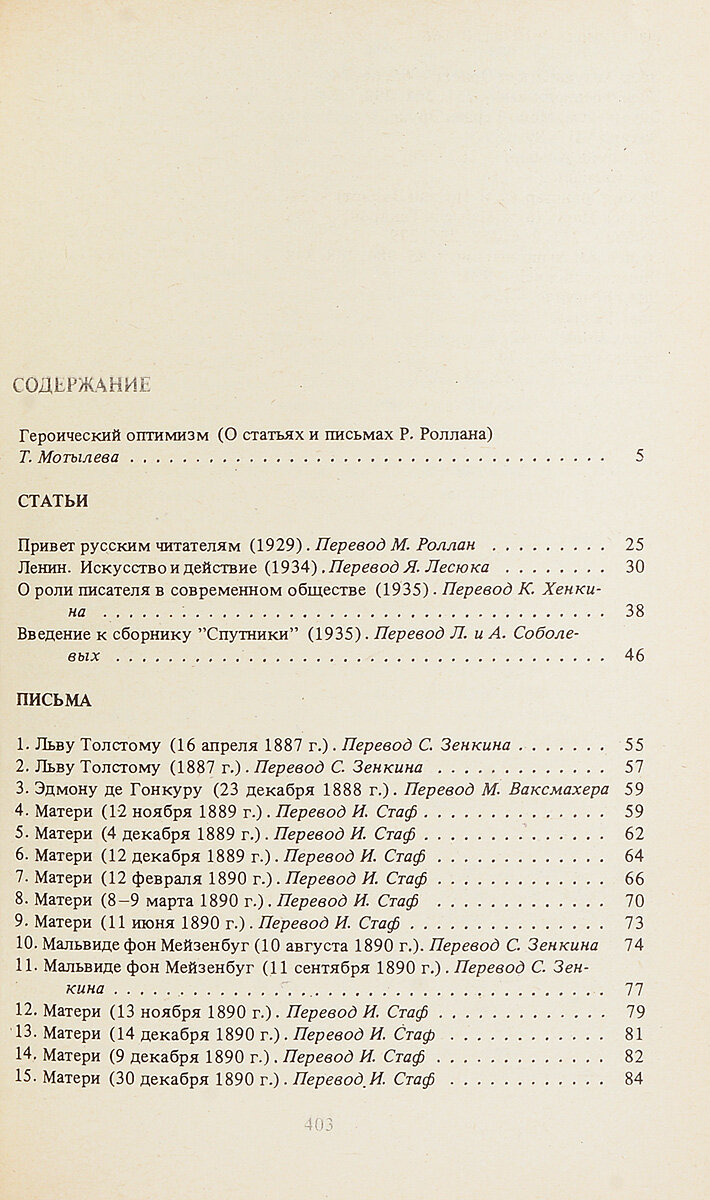 СОДЕРЖАНИЕ

Героический оптимизм (О статьях и письмах Р. Роллана)
Т. Мотылева 5

СТАТЬИ

Привет русским читателям (1929). Перевод М. Роллан 25
Ленин. Искусство и действие (1934). Перевод Я. Лесюка 30
О роли писателя в современном обществе (1935). Перевод К. Хенкина 38
Введение к сборнику "Спутники" (1935). Перевод Л. и А. Соболевых 46

ПИСЬМА

1. Льву Толстому (16 апреля 1887 г.). Перевод С. Зенкина 55
2. Льву Толстому (1887 г.). Перевод С. Зенкина 57
3. Эдмону де Гонкуру (23 декабря 1888 г.). Перевод М. Ваксмахера 59
4. Матери (12 ноября 1889 г.). Перевод И. Стаф 59
5. Матери (4 декабря 1889 г.). Перевод И. Стаф 62
6. Матери (12 декабря 1889 г.). Перевод И. Стаф 64
7. Матери (12 февраля 1890 г.). Перевод И. Стаф 66
8. Матери (8–9 марта 1890 г.). Перевод И. Стаф 70
9. Матери (11 июня 1890 г.). Перевод И. Стаф 73
10. Мальвиде фон Мейзенбуг (10 августа 1890 г.). Перевод С. Зенкина 74
11. Мальвиде фон Мейзенбуг (11 сентября 1890 г.). Перевод С. Зенкина 77
12. Матери (13 ноября 1890 г.). Перевод И. Стаф 79
13. Матери (14 декабря 1890 г.). Перевод И. Стаф 81
14. Матери (9 декабря 1890 г.). Перевод И. Стаф 82
15. Матери (30 декабря 1890 г.). Перевод И. Стаф 84

403